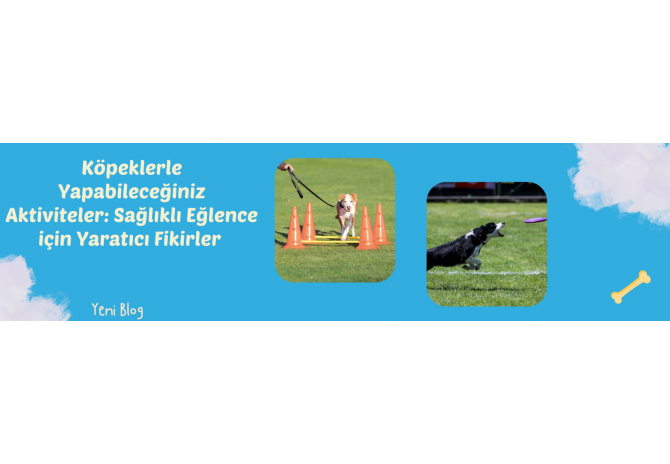 Köpeklerle Yapabileceğiniz Aktiviteler: Sağlıklı Eğlence için Yaratıcı Fikirler

Yeni Blog